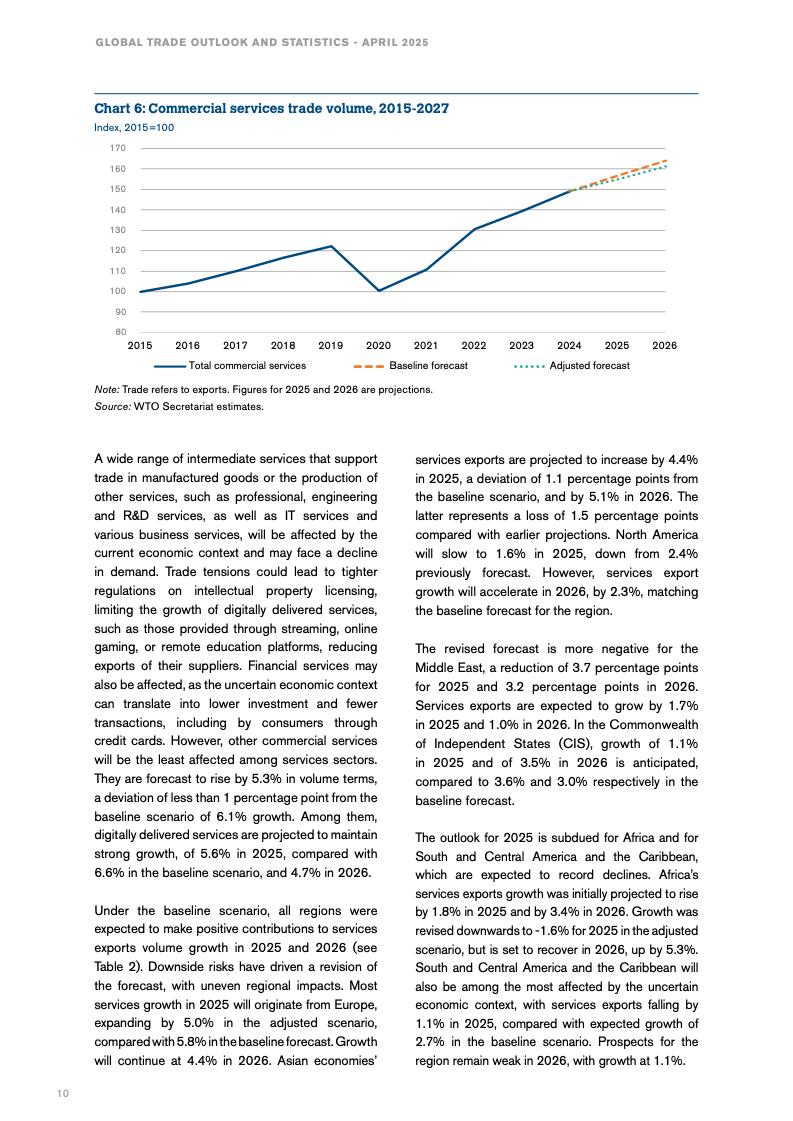 GLOBAL TRADE OUTLOOK AND STATISTICS - APRIL 2025

Chart 6: Commercial services trade volume, 2015-2027
Index, 2015=100

170
160
150
140
130
120
110
100
90
80

2015 2016 2017 2018 2019 2020 2021 2022 2023 2024 2025 2026

Total commercial services
Baseline forecast
Adjusted forecast

Note: Trade refers to exports. Figures for 2025 and 2026 are projections.
Source: WTO Secretariat estimates.

A wide range of intermediate services that support trade in manufactured goods or the production of other services, such as professional, engineering and R&D services, as well as IT services and various business services, will be affected by the current economic context and may face a decline in demand. Trade tensions could lead to tighter regulations on intellectual property licensing, limiting the growth of digitally delivered services, such as those provided through streaming, online gaming, or remote education platforms, reducing exports of their suppliers. Financial services may also be affected, as the uncertain economic context can translate into lower investment and fewer transactions, including by consumers through credit cards. However, other commercial services will be the least affected among services sectors. They are forecast to rise by 5.3% in volume terms, a deviation of less than 1 percentage point from the baseline scenario of 6.1% growth. Among them, digitally delivered services are projected to maintain strong growth, of 5.6% in 2025, compared with 6.6% in the baseline scenario, and 4.7% in 2026.

Under the baseline scenario, all regions were expected to make positive contributions to services exports volume growth in 2025 and 2026 (see Table 2). Downside risks have driven a revision of the forecast, with uneven regional impacts. Most services growth in 2025 will originate from Europe, expanding by 5.0% in the adjusted scenario, compared with 5.8% in the baseline forecast. Growth will continue at 4.4% in 2026. Asian economies' services exports are projected to increase by 4.4% in 2025, a deviation of 1.1 percentage points from the baseline scenario, and by 5.1% in 2026. The latter represents a loss of 1.5 percentage points compared with earlier projections. North America will slow to 1.6% in 2025, down from 2.4% previously forecast. However, services export growth will accelerate in 2026, by 2.3%, matching the baseline forecast for the region.

The revised forecast is more negative for the Middle East, a reduction of 3.7 percentage points for 2025 and 3.2 percentage points in 2026. Services exports are expected to grow by 1.7% in 2025 and 1.0% in 2026. In the Commonwealth of Independent States (CIS), growth of 1.1% in 2025 and of 3.5% in 2026 is anticipated, compared to 3.6% and 3.0% respectively in the baseline forecast.

The outlook for 2025 is subdued for Africa and for South and Central America and the Caribbean, which are expected to record declines. Africa's services exports growth was initially projected to rise by 1.8% in 2025 and by 3.4% in 2026. Growth was revised downwards to -1.6% for 2025 in the adjusted scenario, but is set to recover in 2026, up by 5.3%. South and Central America and the Caribbean will also be among the most affected by the uncertain economic context, with services exports falling by 1.1% in 2025, compared with expected growth of 2.7% in the baseline scenario. Prospects for the region remain weak in 2026, with growth at 1.1%.

10